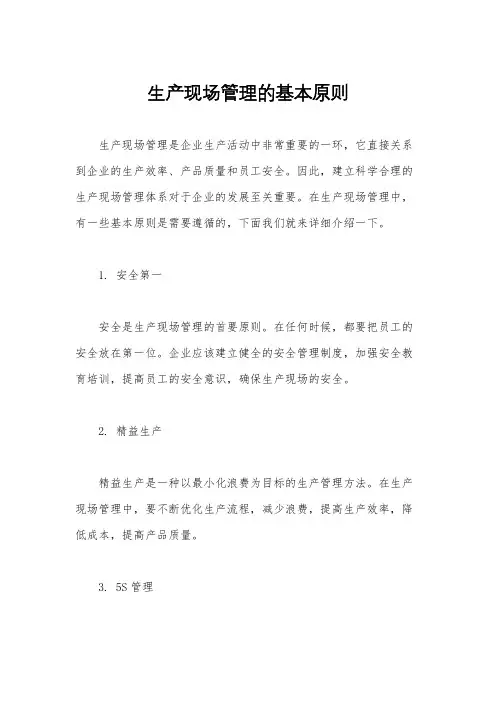 生产现场管理的基本原则

生产现场管理是企业生产活动中非常重要的一环，它直接关系到企业的生产效率、产品质量和员工安全。因此，建立科学合理的生产现场管理体系对于企业的发展至关重要。在生产现场管理中，有一些基本原则是需要遵循的，下面我们就来详细介绍一下。

1. 安全第一

安全是生产现场管理的首要原则。在任何时候，都要把员工的安全放在第一位。企业应该建立健全的安全管理制度，加强安全教育培训，提高员工的安全意识，确保生产现场的安全。

2. 精益生产

精益生产是一种以最小化浪费为目标的生产管理方法。在生产现场管理中，要不断优化生产流程，减少浪费，提高生产效率，降低成本，提高产品质量。

3. 5S 管理